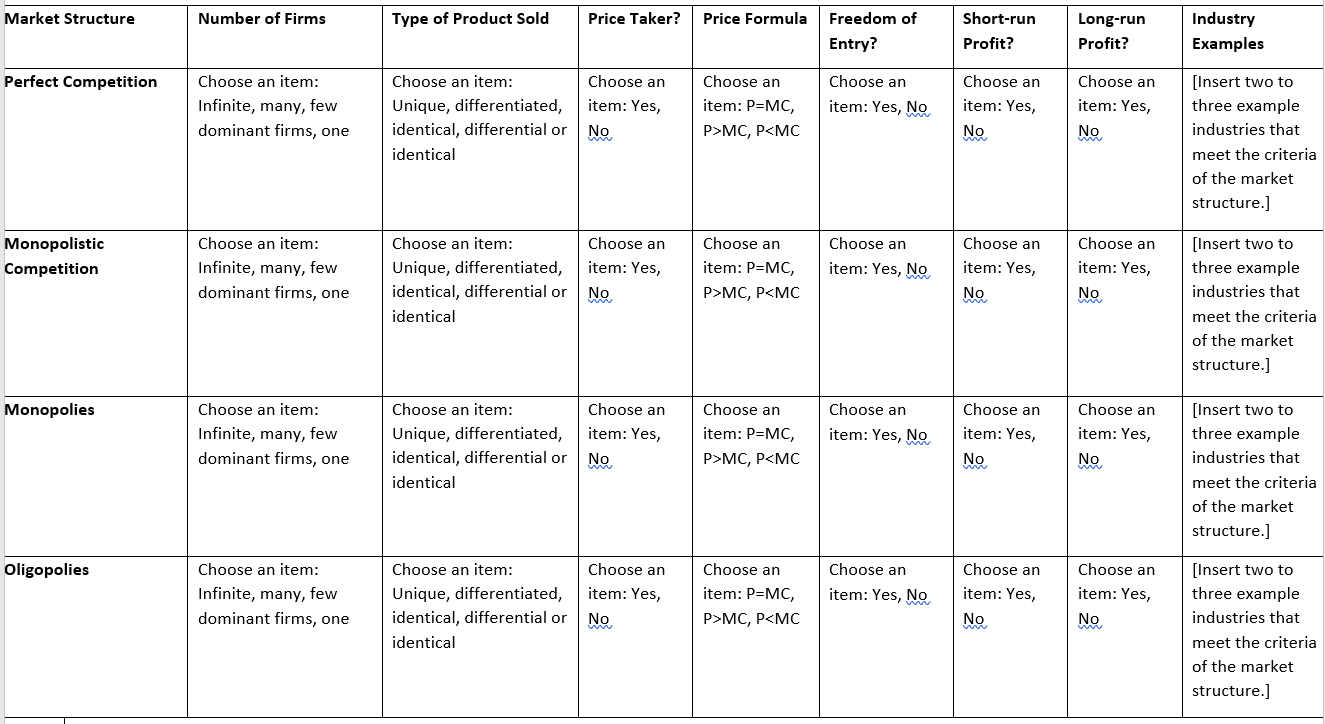 | Market Structure | Number of Firms | Type of Product Sold | Price Taker? | Price Formula | Freedom of Entry? | Short-run Profit? | Long-run Profit? | Industry Examples |
|---|---|---|---|---|---|---|---|---|
| Perfect Competition | Choose an item: Infinite, many, few dominant firms, one | Choose an item: Unique, differentiated, identical, differential or identical | Choose an item: Yes, No | Choose an item: P=MC, P>MC, P<MC | Choose an item: Yes, No | Choose an item: Yes, No | Choose an item: Yes, No | [Insert two to three example industries that meet the criteria of the market structure.] |
| Monopolistic Competition | Choose an item: Infinite, many, few dominant firms, one | Choose an item: Unique, differentiated, identical, differential or identical | Choose an item: Yes, No | Choose an item: P=MC, P>MC, P<MC | Choose an item: Yes, No | Choose an item: Yes, No | Choose an item: Yes, No | [Insert two to three example industries that meet the criteria of the market structure.] |
| Monopolies | Choose an item: Infinite, many, few dominant firms, one | Choose an item: Unique, differentiated, identical, differential or identical | Choose an item: Yes, No | Choose an item: P=MC, P>MC, P<MC | Choose an item: Yes, No | Choose an item: Yes, No | Choose an item: Yes, No | [Insert two to three example industries that meet the criteria of the market structure.] |
| Oligopolies | Choose an item: Infinite, many, few dominant firms, one | Choose an item: Unique, differentiated, identical, differential or identical | Choose an item: Yes, No | Choose an item: P=MC, P>MC, P<MC | Choose an item: Yes, No | Choose an item: Yes, No | Choose an item: Yes, No | [Insert two to three example industries that meet the criteria of the market structure.] |